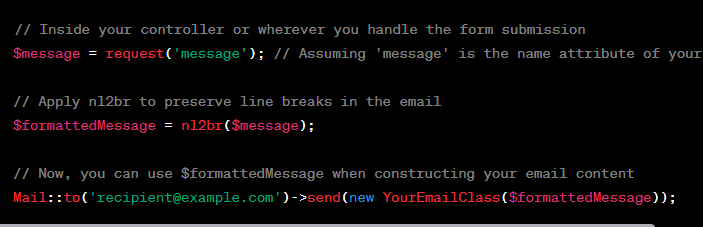 // Inside your controller or wherever you handle the form submission
$message = request('message'); // Assuming 'message' is the name attribute of your

// Apply nl2br to preserve line breaks in the email
$formattedMessage = nl2br($message);

// Now, you can use $formattedMessage when constructing your email content
Mail::to('recipient@example.com')->send(new YourEmailClass($formattedMessage));